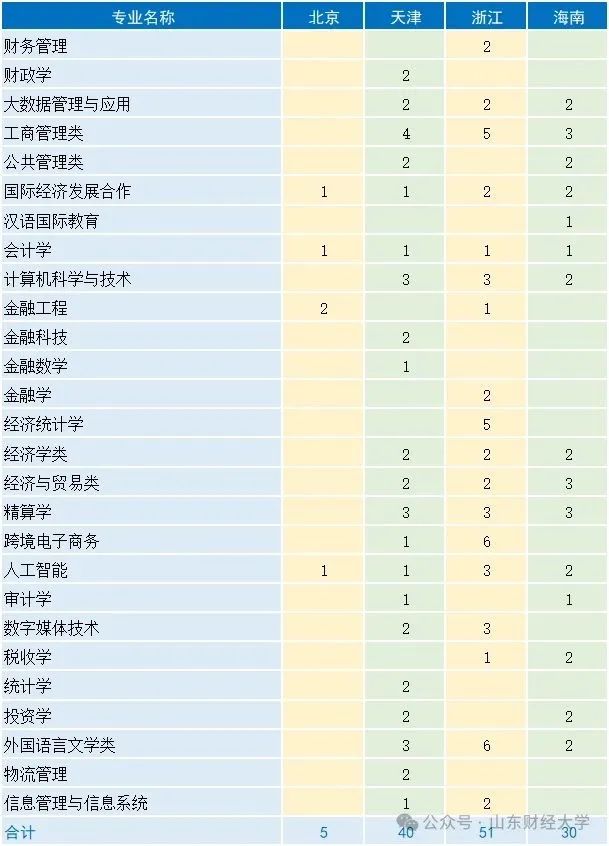 | 专业名称 | 北京 | 天津 | 浙江 | 海南 |
|---|---|---|---|---|
| 财务管理 | | | 2 | |
| 财政学 | | 2 | | |
| 大数据管理与应用 | | 2 | 2 | 2 |
| 工商管理类 | | 4 | 5 | 3 |
| 公共管理类 | | 2 | | 2 |
| 国际经济发展合作 | 1 | 1 | 2 | 2 |
| 汉语国际教育 | | | | 1 |
| 会计学 | 1 | 1 | 1 | 1 |
| 计算机科学与技术 | | 3 | 3 | 2 |
| 金融工程 | 2 | | 1 | |
| 金融科技 | | 2 | | |
| 金融数学 | | 1 | | |
| 金融学 | | | 2 | |
| 经济统计学 | | | 5 | |
| 经济学类 | | 2 | 2 | 2 |
| 经济与贸易类 | | 2 | 2 | 3 |
| 精算学 | | 3 | 3 | 3 |
| 跨境电子商务 | | 1 | 6 | |
| 人工智能 | 1 | 1 | 3 | 2 |
| 审计学 | | 1 | | 1 |
| 数字媒体技术 | | 2 | 3 | |
| 税收学 | | | 1 | 2 |
| 统计学 | | 2 | | |
| 投资学 | | 2 | | 2 |
| 外国语言文学类 | | 3 | 6 | 2 |
| 物流管理 | | 2 | | |
| 信息管理与信息系统 | | 1 | 2 | |
| 合计 | 5 | 40 | 51 | 30 |

公众号 · 山东财经大学